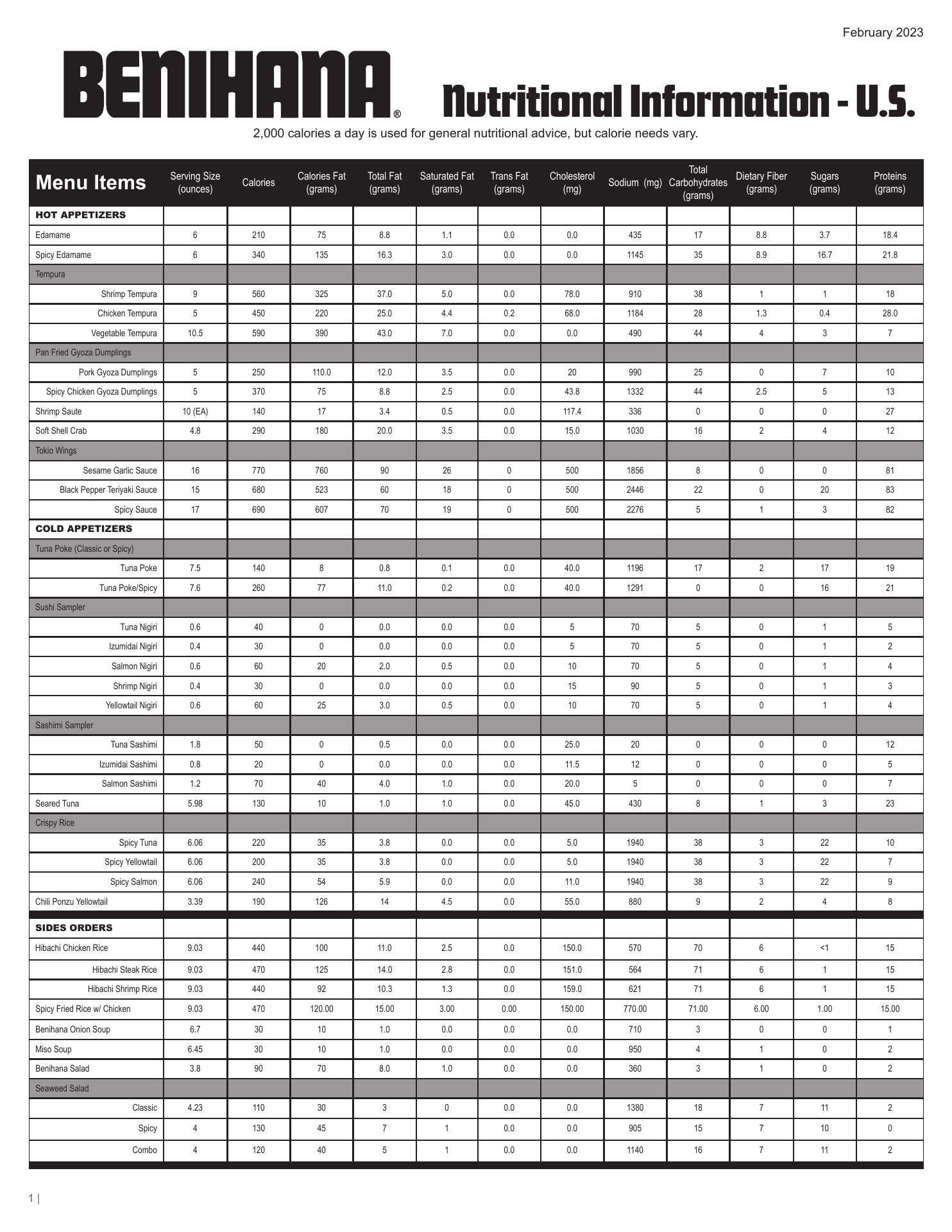 February 2023

BENIHANA® Nutritional Information - U.S.

2,000 calories a day is used for general nutritional advice, but calorie needs vary.

| Menu Items | Serving Size (ounces) | Calories | Calories Fat (grams) | Total Fat (grams) | Saturated Fat (grams) | Trans Fat (grams) | Cholesterol (mg) | Sodium (mg) | Total Carbohydrates (grams) | Dietary Fiber (grams) | Sugars (grams) | Proteins (grams) |
|---|---|---|---|---|---|---|---|---|---|---|---|---|
| HOT APPETIZERS | | | | | | | | | | | | |
| Edamame | 6 | 210 | 75 | 8.8 | 1.1 | 0.0 | 0.0 | 435 | 17 | 8.8 | 3.7 | 18.4 |
| Spicy Edamame | 6 | 340 | 135 | 16.3 | 3.0 | 0.0 | 0.0 | 1145 | 35 | 8.9 | 16.7 | 21.8 |
| Tempura | | | | | | | | | | | | |
| Shrimp Tempura | 9 | 560 | 325 | 37.0 | 5.0 | 0.0 | 78.0 | 910 | 38 | 1 | 1 | 18 |
| Chicken Tempura | 5 | 450 | 220 | 25.0 | 4.4 | 0.2 | 68.0 | 1184 | 28 | 1.3 | 0.4 | 28.0 |
| Vegetable Tempura | 10.5 | 590 | 390 | 43.0 | 7.0 | 0.0 | 0.0 | 490 | 44 | 4 | 3 | 7 |
| Pan Fried Gyoza Dumplings | | | | | | | | | | | | |
| Pork Gyoza Dumplings | 5 | 250 | 110.0 | 12.0 | 3.5 | 0.0 | 20 | 990 | 25 | 0 | 7 | 10 |
| Spicy Chicken Gyoza Dumplings | 5 | 370 | 75 | 8.8 | 2.5 | 0.0 | 43.8 | 1332 | 44 | 2.5 | 5 | 13 |
| Shrimp Saute | 10 (EA) | 140 | 17 | 3.4 | 0.5 | 0.0 | 117.4 | 336 | 0 | 0 | 0 | 27 |
| Soft Shell Crab | 4.8 | 290 | 180 | 20.0 | 3.5 | 0.0 | 15.0 | 1030 | 16 | 2 | 4 | 12 |
| Tokio Wings | | | | | | | | | | | | |
| Sesame Garlic Sauce | 16 | 770 | 760 | 90 | 26 | 0 | 500 | 1856 | 8 | 0 | 0 | 81 |
| Black Pepper Teriyaki Sauce | 15 | 680 | 523 | 60 | 18 | 0 | 500 | 2446 | 22 | 0 | 20 | 83 |
| Spicy Sauce | 17 | 690 | 607 | 70 | 19 | 0 | 500 | 2276 | 5 | 1 | 3 | 82 |
| COLD APPETIZERS | | | | | | | | | | | | |
| Tuna Poke (Classic or Spicy) | | | | | | | | | | | | |
| Tuna Poke | 7.5 | 140 | 8 | 0.8 | 0.1 | 0.0 | 40.0 | 1196 | 17 | 2 | 17 | 19 |
| Tuna Poke/Spicy | 7.6 | 260 | 77 | 11.0 | 0.2 | 0.0 | 40.0 | 1291 | 0 | 0 | 16 | 21 |
| Sushi Sampler | | | | | | | | | | | | |
| Tuna Nigiri | 0.6 | 40 | 0 | 0.0 | 0.0 | 0.0 | 5 | 70 | 5 | 0 | 1 | 5 |
| Izumidai Nigiri | 0.4 | 30 | 0 | 0.0 | 0.0 | 0.0 | 5 | 70 | 5 | 0 | 1 | 2 |
| Salmon Nigiri | 0.6 | 60 | 20 | 2.0 | 0.5 | 0.0 | 10 | 70 | 5 | 0 | 1 | 4 |
| Shrimp Nigiri | 0.4 | 30 | 0 | 0.0 | 0.0 | 0.0 | 15 | 90 | 5 | 0 | 1 | 3 |
| Yellowtail Nigiri | 0.6 | 60 | 25 | 3.0 | 0.5 | 0.0 | 10 | 70 | 5 | 0 | 1 | 4 |
| Sashimi Sampler | | | | | | | | | | | | |
| Tuna Sashimi | 1.8 | 50 | 0 | 0.5 | 0.0 | 0.0 | 25.0 | 20 | 0 | 0 | 0 | 12 |
| Izumidai Sashimi | 0.8 | 20 | 0 | 0.0 | 0.0 | 0.0 | 11.5 | 12 | 0 | 0 | 0 | 5 |
| Salmon Sashimi | 1.2 | 70 | 40 | 4.0 | 1.0 | 0.0 | 20.0 | 5 | 0 | 0 | 0 | 7 |
| Seared Tuna | 5.98 | 130 | 10 | 1.0 | 1.0 | 0.0 | 45.0 | 430 | 8 | 1 | 3 | 23 |
| Crispy Rice | | | | | | | | | | | | |
| Spicy Tuna | 6.06 | 220 | 35 | 3.8 | 0.0 | 0.0 | 5.0 | 1940 | 38 | 3 | 22 | 10 |
| Spicy Yellowtail | 6.06 | 200 | 35 | 3.8 | 0.0 | 0.0 | 5.0 | 1940 | 38 | 3 | 22 | 7 |
| Spicy Salmon | 6.06 | 240 | 54 | 5.9 | 0.0 | 0.0 | 11.0 | 1940 | 38 | 3 | 22 | 9 |
| Chili Ponzu Yellowtail | 3.39 | 190 | 126 | 14 | 4.5 | 0.0 | 55.0 | 880 | 9 | 2 | 4 | 8 |
| SIDES ORDERS | | | | | | | | | | | | |
| Hibachi Chicken Rice | 9.03 | 440 | 100 | 11.0 | 2.5 | 0.0 | 150.0 | 570 | 70 | 6 | <1 | 15 |
| Hibachi Steak Rice | 9.03 | 470 | 125 | 14.0 | 2.8 | 0.0 | 151.0 | 564 | 71 | 6 | 1 | 15 |
| Hibachi Shrimp Rice | 9.03 | 440 | 92 | 10.3 | 1.3 | 0.0 | 159.0 | 621 | 71 | 6 | 1 | 15 |
| Spicy Fried Rice w/ Chicken | 9.03 | 470 | 120.00 | 15.00 | 3.00 | 0.00 | 150.00 | 770.00 | 71.00 | 6.00 | 1.00 | 15.00 |
| Benihana Onion Soup | 6.7 | 30 | 10 | 1.0 | 0.0 | 0.0 | 0.0 | 710 | 3 | 0 | 0 | 1 |
| Miso Soup | 6.45 | 30 | 10 | 1.0 | 0.0 | 0.0 | 0.0 | 950 | 4 | 1 | 0 | 2 |
| Benihana Salad | 3.8 | 90 | 70 | 8.0 | 1.0 | 0.0 | 0.0 | 360 | 3 | 1 | 0 | 2 |
| Seaweed Salad | | | | | | | | | | | | |
| Classic | 4.23 | 110 | 30 | 3 | 0 | 0.0 | 0.0 | 1380 | 18 | 7 | 11 | 2 |
| Spicy | 4 | 130 | 45 | 7 | 1 | 0.0 | 0.0 | 905 | 15 | 7 | 10 | 0 |
| Combo | 4 | 120 | 40 | 5 | 1 | 0.0 | 0.0 | 1140 | 16 | 7 | 11 | 2 |

1 |